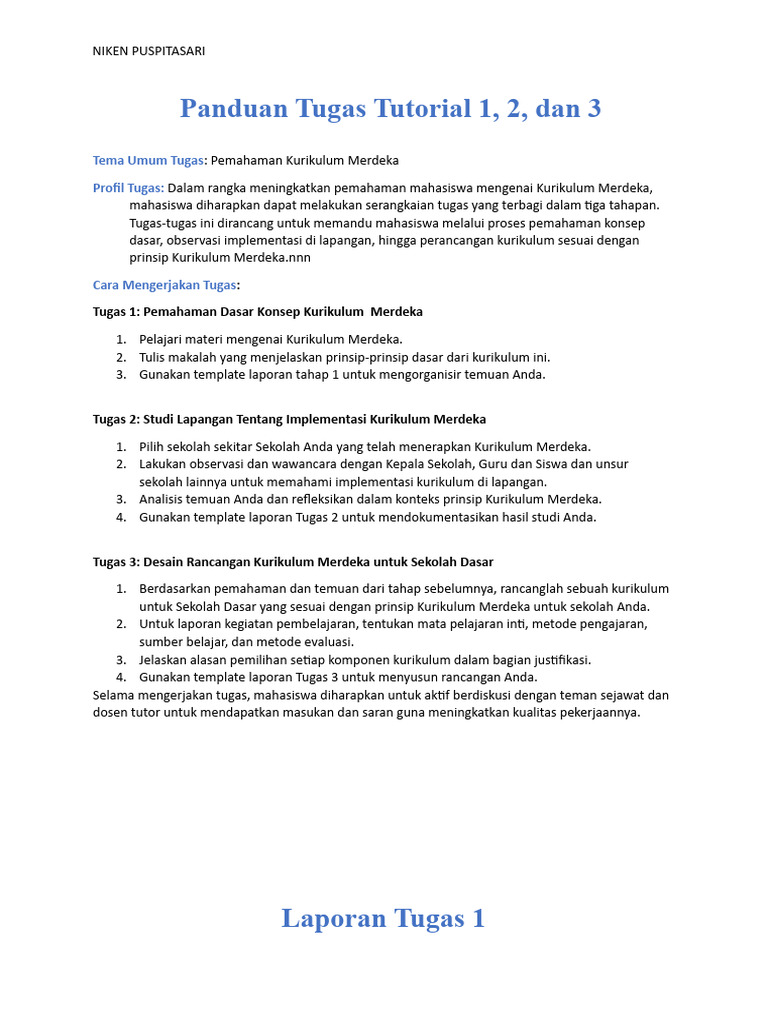 NIKEN PUSPITASARI

Panduan Tugas Tutorial 1, 2, dan 3

Tema Umum Tugas: Pemahaman Kurikulum Merdeka

Profil Tugas: Dalam rangka meningkatkan pemahaman mahasiswa mengenai Kurikulum Merdeka, mahasiswa diharapkan dapat melakukan serangkaian tugas yang terbagi dalam tiga tahapan. Tugas-tugas ini dirancang untuk memandu mahasiswa melalui proses pemahaman konsep dasar, observasi implementasi di lapangan, hingga perancangan kurikulum sesuai dengan prinsip Kurikulum Merdeka.nnn

Cara Mengerjakan Tugas:

Tugas 1: Pemahaman Dasar Konsep Kurikulum Merdeka

1. Pelajari materi mengenai Kurikulum Merdeka.
2. Tulis makalah yang menjelaskan prinsip-prinsip dasar dari kurikulum ini.
3. Gunakan template laporan tahap 1 untuk mengorganisir temuan Anda.

Tugas 2: Studi Lapangan Tentang Implementasi Kurikulum Merdeka

1. Pilih sekolah sekitar Sekolah Anda yang telah menerapkan Kurikulum Merdeka.
2. Lakukan observasi dan wawancara dengan Kepala Sekolah, Guru dan Siswa dan unsur sekolah lainnya untuk memahami implementasi kurikulum di lapangan.
3. Analisis temuan Anda dan refleksikan dalam konteks prinsip Kurikulum Merdeka.
4. Gunakan template laporan Tugas 2 untuk mendokumentasikan hasil studi Anda.

Tugas 3: Desain Rancangan Kurikulum Merdeka untuk Sekolah Dasar

1. Berdasarkan pemahaman dan temuan dari tahap sebelumnya, rancanglah sebuah kurikulum untuk Sekolah Dasar yang sesuai dengan prinsip Kurikulum Merdeka untuk sekolah Anda.
2. Untuk laporan kegiatan pembelajaran, tentukan mata pelajaran inti, metode pengajaran, sumber belajar, dan metode evaluasi.
3. Jelaskan alasan pemilihan setiap komponen kurikulum dalam bagian justifikasi.
4. Gunakan template laporan Tugas 3 untuk menyusun rancangan Anda.

Selama mengerjakan tugas, mahasiswa diharapkan untuk aktif berdiskusi dengan teman sejawat dan dosen tutor untuk mendapatkan masukan dan saran guna meningkatkan kualitas pekerjaannya.

Laporan Tugas 1